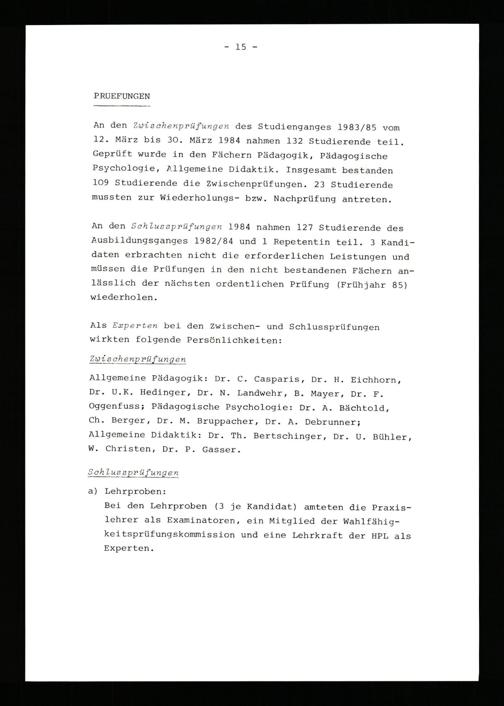 - 15 -

PRUEFUNGEN

An den Zwischenprüfungen des Studienganges 1983/85 vom 12. März bis 30. März 1984 nahmen 132 Studierende teil. Geprüft wurde in den Fächern Pädagogik, Pädagogische Psychologie, Allgemeine Didaktik. Insgesamt bestanden 109 Studierende die Zwischenprüfungen. 23 Studierende mussten zur Wiederholungs- bzw. Nachprüfung antreten.

An den Schlussprüfungen 1984 nahmen 127 Studierende des Ausbildungsganges 1982/84 und 1 Repetentin teil. 3 Kandidaten erbrachten nicht die erforderlichen Leistungen und müssen die Prüfungen in den nicht bestandenen Fächern anlässlich der nächsten ordentlichen Prüfung (Frühjahr 85) wiederholen.

Als Experten bei den Zwischen- und Schlussprüfungen wirkten folgende Persönlichkeiten:

Zwischenprüfungen

Allgemeine Pädagogik: Dr. C. Casparis, Dr. H. Eichhorn, Dr. U.K. Hedinger, Dr. N. Landwehr, B. Mayer, Dr. F. Oggenfuss; Pädagogische Psychologie: Dr. A. Bächtold, Ch. Berger, Dr. M. Bruppacher, Dr. A. Debrunner; Allgemeine Didaktik: Dr. Th. Bertschinger, Dr. U. Bühler, W. Christen, Dr. P. Gasser.

Schlussprüfungen

a) Lehrproben:
Bei den Lehrproben (3 je Kandidat) amteten die Praxislehrer als Examinatoren, ein Mitglied der Wahlfähigkeitsprüfungskommission und eine Lehrkraft der HPL als Experten.